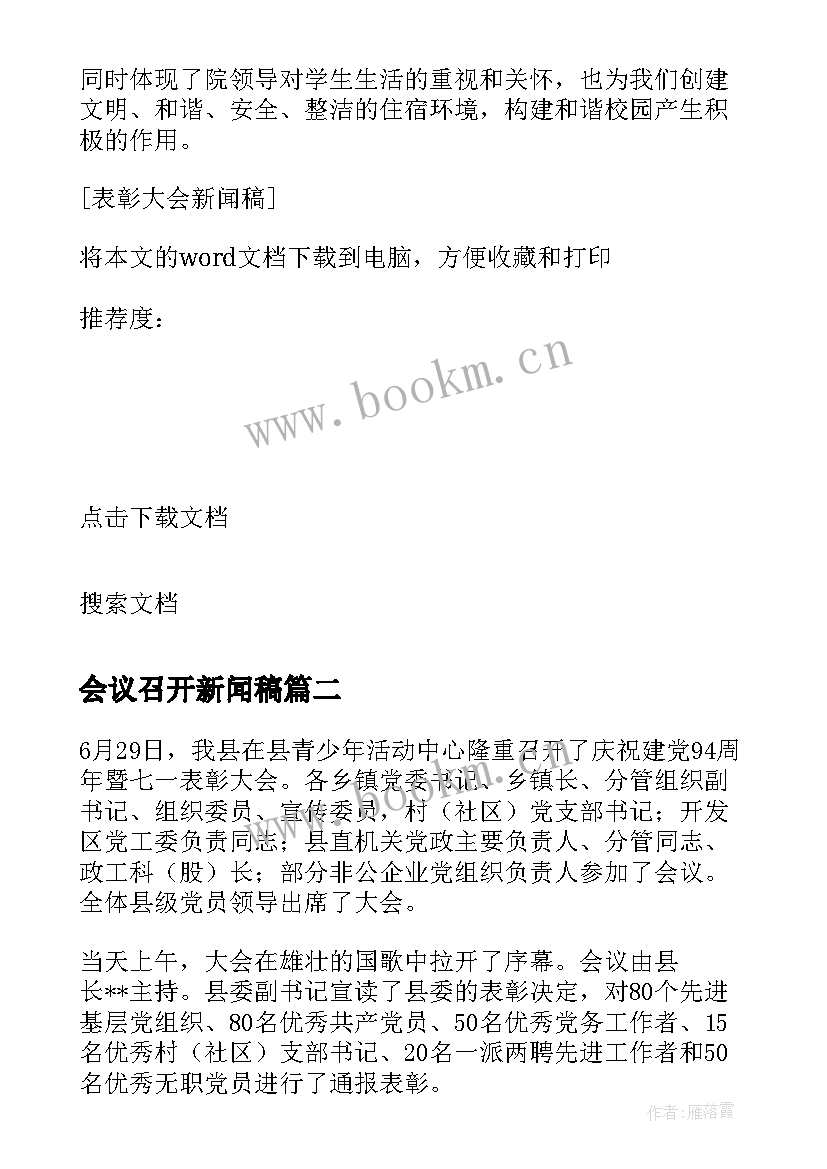 同时体现了院领导对学生生活的重视和关怀，也为我们创建文明、和谐、安全、整洁的住宿环境，构建和谐校园产生积极的作用。

[表彰大会新闻稿]

将本文的word文档下载到电脑，方便收藏和打印

推荐度：

www.bookm.cn

点击下载文档

搜索文档

会议召开新闻稿篇二

6月29日，我县在县青少年活动中心隆重召开了庆祝建党94周年暨七一表彰大会。各乡镇党委书记、乡镇长、分管组织副书记、组织委员、宣传委员，村（社区）党支部书记；开发区党工委负责同志；县直机关党政主要负责人、分管同志、政工科（股）长；部分非公企业党组织负责人参加了会议。全体县级党员领导出席了大会。

当天上午，大会在雄壮的国歌中拉开了序幕。会议由县长**主持。县委副书记宣读了县委的表彰决定，对80个先进基层党组织、80名优秀共产党员、50名优秀党务工作者、15名优秀村（社区）支部书记、20名一派两聘先进工作者和50名优秀无职党员进行了通报表彰。

作者：雁落霞